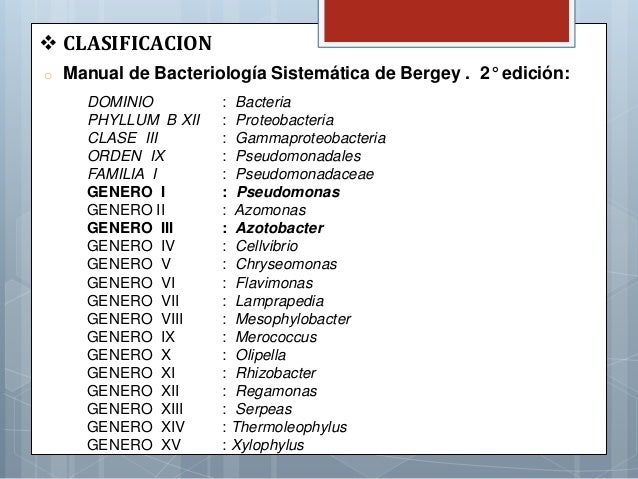 ❖ CLASIFICACION

○ Manual de Bacteriología Sistemática de Bergey . 2° edición:

DOMINIO : Bacteria
PHYLLUM B XII : Proteobacteria
CLASE III : Gammaproteobacteria
ORDEN IX : Pseudomonadales
FAMILIA I : Pseudomonadaceae
GENERO I : Pseudomonas
GENERO II : Azomonas
GENERO III : Azotobacter
GENERO IV : Cellvibrio
GENERO V : Chryseomonas
GENERO VI : Flavimonas
GENERO VII : Lamprapedia
GENERO VIII : Mesophylobacter
GENERO IX : Merococcus
GENERO X : Olipella
GENERO XI : Rhizobacter
GENERO XII : Regamonas
GENERO XIII : Serpeas
GENERO XIV : Thermoleophylus
GENERO XV : Xylophylus